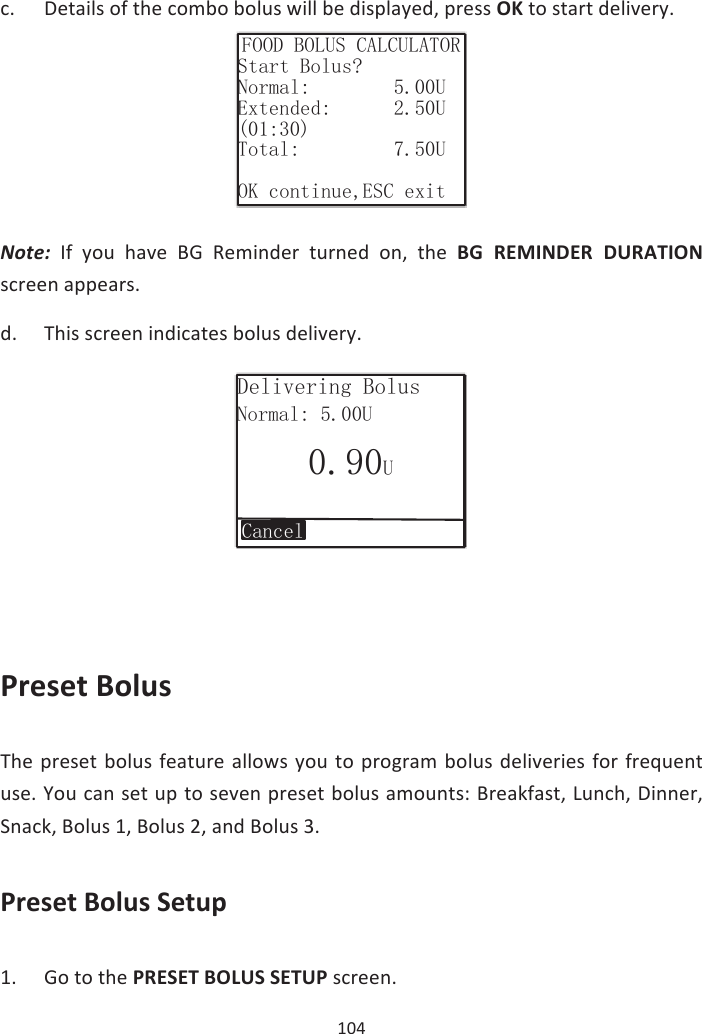 c. Details of the combo bolus will be displayed, press OK to start delivery.

FOOD BOLUS CALCULATOR
Start Bolus?
Normal: 5.00U
Extended: 2.50U
(01:30)
Total: 7.50U

OK continue,ESC exit

Note: If you have BG Reminder turned on, the BG REMINDER DURATION screen appears.

d. This screen indicates bolus delivery.

Delivering Bolus
Normal: 5.00U
0.90U
Cancel

Preset Bolus

The preset bolus feature allows you to program bolus deliveries for frequent use. You can set up to seven preset bolus amounts: Breakfast, Lunch, Dinner, Snack, Bolus 1, Bolus 2, and Bolus 3.

Preset Bolus Setup

1. Go to the PRESET BOLUS SETUP screen.

104